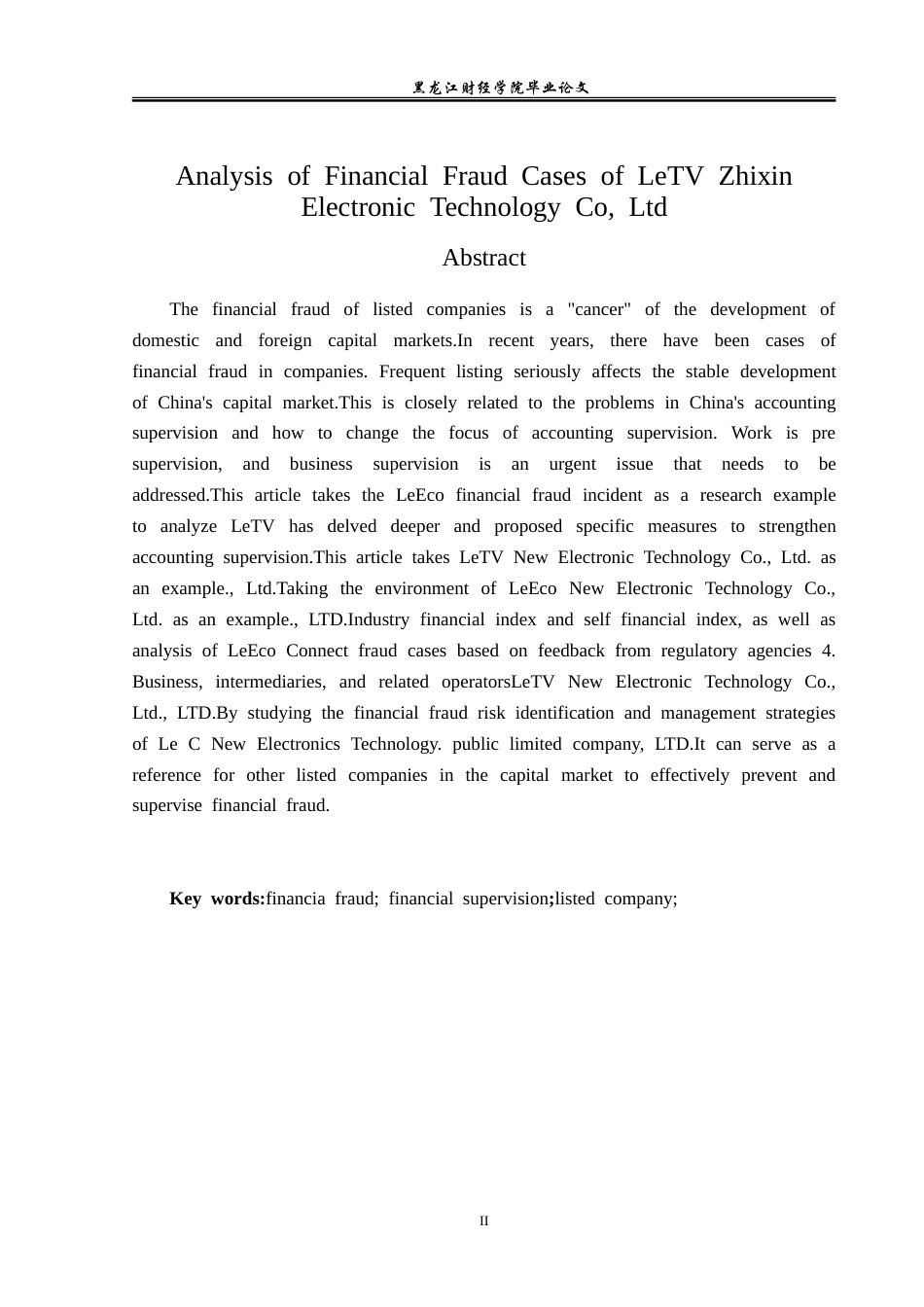 黑龙江财经学院毕业论文

Analysis of Financial Fraud Cases of LeTV Zhixin Electronic Technology Co, Ltd

Abstract

The financial fraud of listed companies is a "cancer" of the development of domestic and foreign capital markets.In recent years, there have been cases of financial fraud in companies. Frequent listing seriously affects the stable development of China's capital market.This is closely related to the problems in China's accounting supervision and how to change the focus of accounting supervision. Work is pre supervision, and business supervision is an urgent issue that needs to be addressed.This article takes the LeEco financial fraud incident as a research example to analyze LeTV has delved deeper and proposed specific measures to strengthen accounting supervision.This article takes LeTV New Electronic Technology Co., Ltd. as an example., Ltd.Taking the environment of LeEco New Electronic Technology Co., Ltd. as an example., LTD.Industry financial index and self financial index, as well as analysis of LeEco Connect fraud cases based on feedback from regulatory agencies 4. Business, intermediaries, and related operatorsLeTV New Electronic Technology Co., Ltd., LTD.By studying the financial fraud risk identification and management strategies of Le C New Electronics Technology. public limited company, LTD.It can serve as a reference for other listed companies in the capital market to effectively prevent and supervise financial fraud.

Key words:financia fraud; financial supervision;listed company;

II